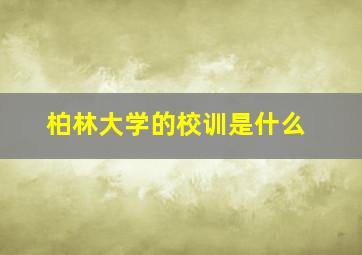 柏林大学的校训是什么